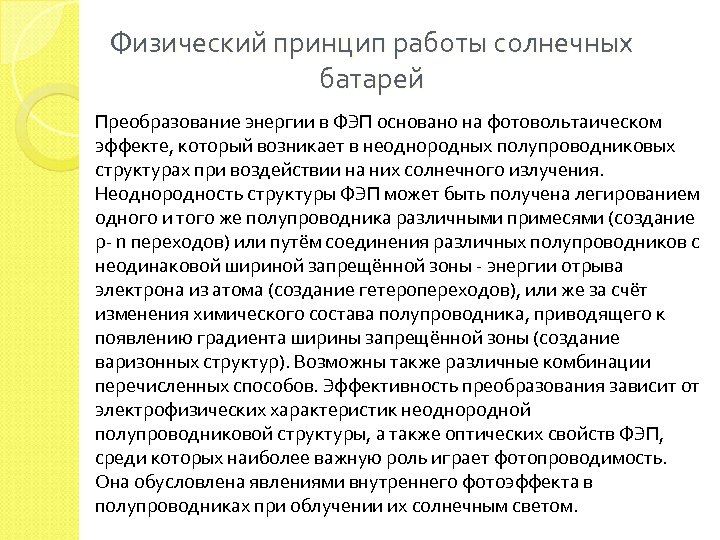 Физический принцип работы солнечных батарей

Преобразование энергии в ФЭП основано на фотовольтаическом эффекте, который возникает в неоднородных полупроводниковых структурах при воздействии на них солнечного излучения. Неоднородность структуры ФЭП может быть получена легированием одного и того же полупроводника различными примесями (создание p- n переходов) или путём соединения различных полупроводников с неодинаковой шириной запрещённой зоны - энергии отрыва электрона из атома (создание гетеропереходов), или же за счёт изменения химического состава полупроводника, приводящего к появлению градиента ширины запрещённой зоны (создание варизонных структур). Возможны также различные комбинации перечисленных способов. Эффективность преобразования зависит от электрофизических характеристик неоднородной полупроводниковой структуры, а также оптических свойств ФЭП, среди которых наиболее важную роль играет фотопроводимость. Она обусловлена явлениями внутреннего фотоэффекта в полупроводниках при облучении их солнечным светом.